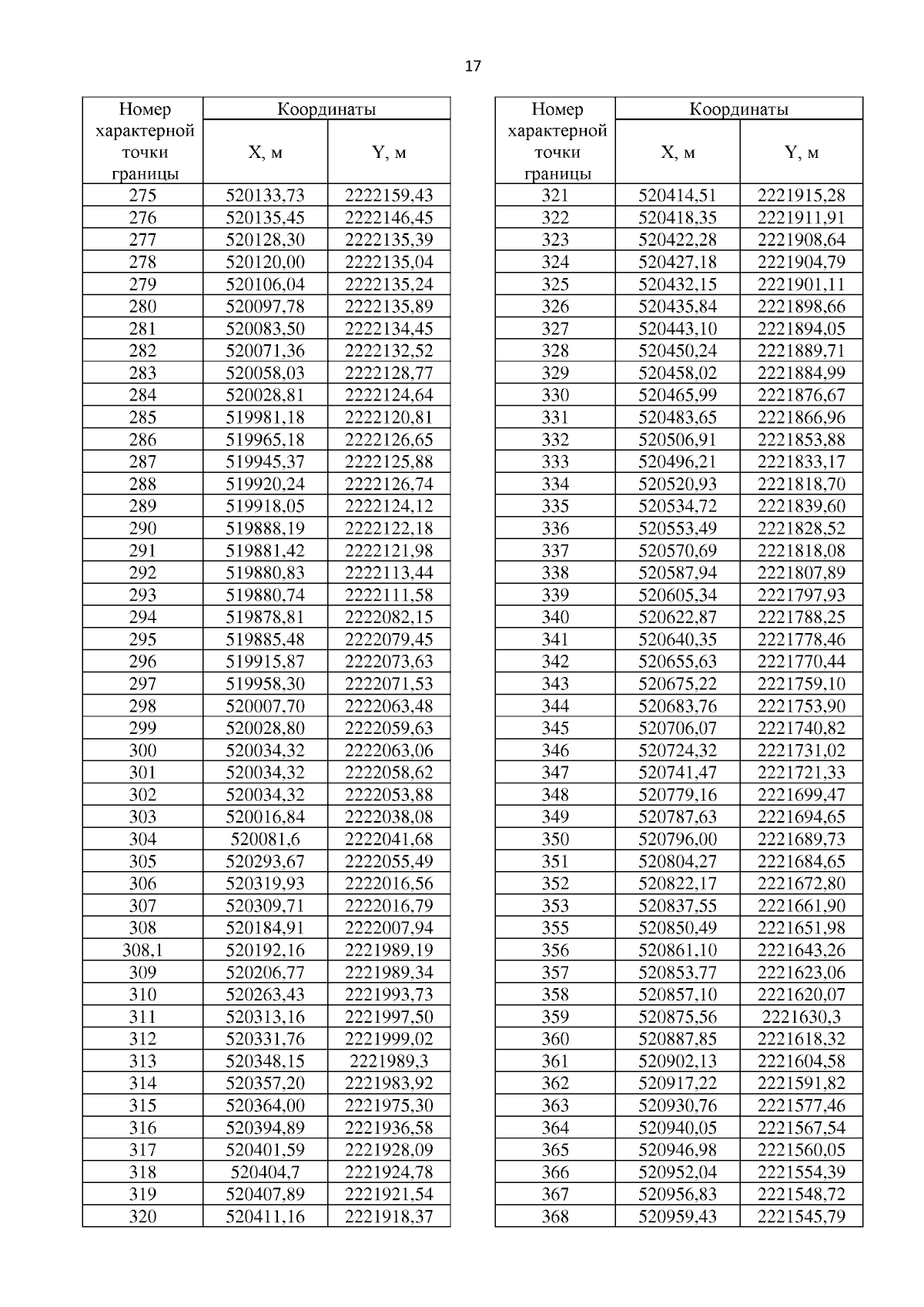 17

| Номер характерной точки границы | Координаты X, м | Координаты Y, м |
|---|---|---|
| 275 | 520133,73 | 2222159,43 |
| 276 | 520135,45 | 2222146,45 |
| 277 | 520128,30 | 2222135,39 |
| 278 | 520120,00 | 2222135,04 |
| 279 | 520106,04 | 2222135,24 |
| 280 | 520097,78 | 2222135,89 |
| 281 | 520083,50 | 2222134,45 |
| 282 | 520071,36 | 2222132,52 |
| 283 | 520058,03 | 2222128,77 |
| 284 | 520028,81 | 2222124,64 |
| 285 | 519981,18 | 2222120,81 |
| 286 | 519965,18 | 2222126,65 |
| 287 | 519945,37 | 2222125,88 |
| 288 | 519920,24 | 2222126,74 |
| 289 | 519918,05 | 2222124,12 |
| 290 | 519888,19 | 2222122,18 |
| 291 | 519881,42 | 2222121,98 |
| 292 | 519880,83 | 2222113,44 |
| 293 | 519880,74 | 2222111,58 |
| 294 | 519878,81 | 2222082,15 |
| 295 | 519885,48 | 2222079,45 |
| 296 | 519915,87 | 2222073,63 |
| 297 | 519958,30 | 2222071,53 |
| 298 | 520007,70 | 2222063,48 |
| 299 | 520028,80 | 2222059,63 |
| 300 | 520034,32 | 2222063,06 |
| 301 | 520034,32 | 2222058,62 |
| 302 | 520034,32 | 2222053,88 |
| 303 | 520016,84 | 2222038,08 |
| 304 | 520081,6 | 2222041,68 |
| 305 | 520293,67 | 2222055,49 |
| 306 | 520319,93 | 2222016,56 |
| 307 | 520309,71 | 2222016,79 |
| 308 | 520184,91 | 2222007,94 |
| 308,1 | 520192,16 | 2221989,19 |
| 309 | 520206,77 | 2221989,34 |
| 310 | 520263,43 | 2221993,73 |
| 311 | 520313,16 | 2221997,50 |
| 312 | 520331,76 | 2221999,02 |
| 313 | 520348,15 | 2221989,3 |
| 314 | 520357,20 | 2221983,92 |
| 315 | 520364,00 | 2221975,30 |
| 316 | 520394,89 | 2221936,58 |
| 317 | 520401,59 | 2221928,09 |
| 318 | 520404,7 | 2221924,78 |
| 319 | 520407,89 | 2221921,54 |
| 320 | 520411,16 | 2221918,37 |

| Номер характерной точки границы | Координаты X, м | Координаты Y, м |
|---|---|---|
| 321 | 520414,51 | 2221915,28 |
| 322 | 520418,35 | 2221911,91 |
| 323 | 520422,28 | 2221908,64 |
| 324 | 520427,18 | 2221904,79 |
| 325 | 520432,15 | 2221901,11 |
| 326 | 520435,84 | 2221898,66 |
| 327 | 520443,10 | 2221894,05 |
| 328 | 520450,24 | 2221889,71 |
| 329 | 520458,02 | 2221884,99 |
| 330 | 520465,99 | 2221876,67 |
| 331 | 520483,65 | 2221866,96 |
| 332 | 520506,91 | 2221853,88 |
| 333 | 520496,21 | 2221833,17 |
| 334 | 520520,93 | 2221818,70 |
| 335 | 520534,72 | 2221839,60 |
| 336 | 520553,49 | 2221828,52 |
| 337 | 520570,69 | 2221818,08 |
| 338 | 520587,94 | 2221807,89 |
| 339 | 520605,34 | 2221797,93 |
| 340 | 520622,87 | 2221788,25 |
| 341 | 520640,35 | 2221778,46 |
| 342 | 520655,63 | 2221770,44 |
| 343 | 520675,22 | 2221759,10 |
| 344 | 520683,76 | 2221753,90 |
| 345 | 520706,07 | 2221740,82 |
| 346 | 520724,32 | 2221731,02 |
| 347 | 520741,47 | 2221721,33 |
| 348 | 520779,16 | 2221699,47 |
| 349 | 520787,63 | 2221694,65 |
| 350 | 520796,00 | 2221689,73 |
| 351 | 520804,27 | 2221684,65 |
| 352 | 520822,17 | 2221672,80 |
| 353 | 520837,55 | 2221661,90 |
| 355 | 520850,49 | 2221651,98 |
| 356 | 520861,10 | 2221643,26 |
| 357 | 520853,77 | 2221623,06 |
| 358 | 520857,10 | 2221620,07 |
| 359 | 520875,56 | 2221630,3 |
| 360 | 520887,85 | 2221618,32 |
| 361 | 520902,13 | 2221604,58 |
| 362 | 520917,22 | 2221591,82 |
| 363 | 520930,76 | 2221577,46 |
| 364 | 520940,05 | 2221567,54 |
| 365 | 520946,98 | 2221560,05 |
| 366 | 520952,04 | 2221554,39 |
| 367 | 520956,83 | 2221548,72 |
| 368 | 520959,43 | 2221545,79 |